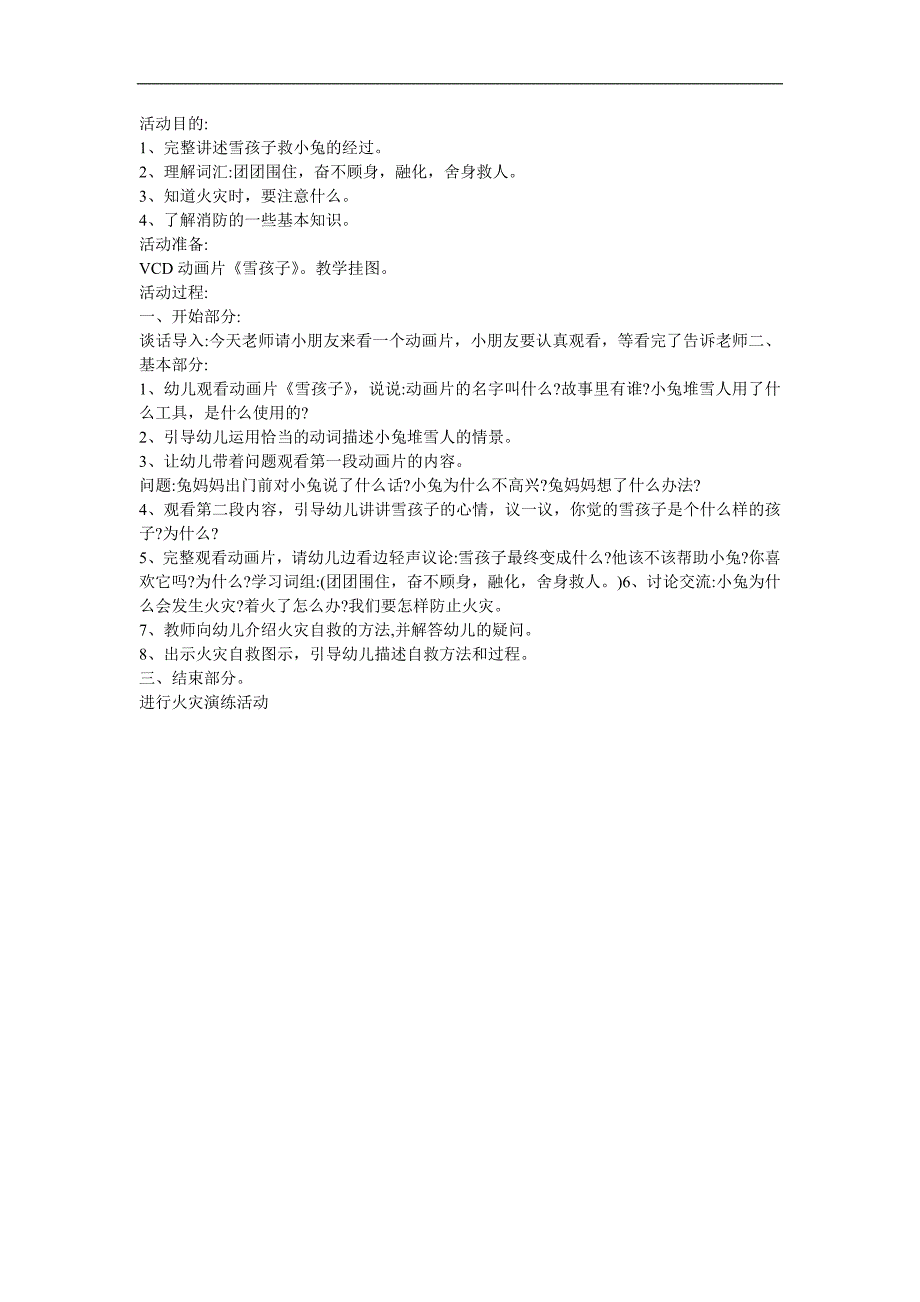 活动目的:
1、完整讲述雪孩子救小兔的经过。
2、理解词汇:团团围住，奋不顾身，融化，舍身救人。
3、知道火灾时，要注意什么。
4、了解消防的一些基本知识。
活动准备:
VCD 动画片《雪孩子》。教学挂图。
活动过程:
一、开始部分:
谈话导入:今天老师请小朋友来看一个动画片，小朋友要认真观看，等看完了告诉老师二、基本部分:
1、幼儿观看动画片《雪孩子》，说说:动画片的名字叫什么?故事里有谁?小兔堆雪人用了什么工具，是什么使用的?
2、引导幼儿运用恰当的动词描述小兔堆雪人的情景。
3、让幼儿带着问题观看第一段动画片的内容。
问题:兔妈妈出门前对小兔说了什么话?小兔为什么不高兴?兔妈妈想了什么办法?
4、观看第二段内容，引导幼儿讲讲雪孩子的心情，议一议，你觉的雪孩子是个什么样的孩子?为什么?
5、完整观看动画片，请幼儿边看边轻声议论:雪孩子最终变成什么?他该不该帮助小兔?你喜欢它吗?为什么?学习词组:(团团围住，奋不顾身，融化，舍身救人。)6、讨论交流:小兔为什么会发生火灾?着火了怎么办?我们要怎样防止火灾。
7、教师向幼儿介绍火灾自救的方法,并解答幼儿的疑问。
8、出示火灾自救图示，引导幼儿描述自救方法和过程。
三、结束部分。
进行火灾演练活动